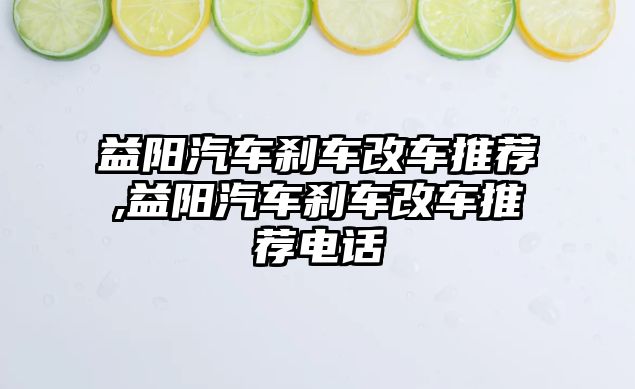 益阳汽车刹车改车推荐,益阳汽车刹车改车推荐电话